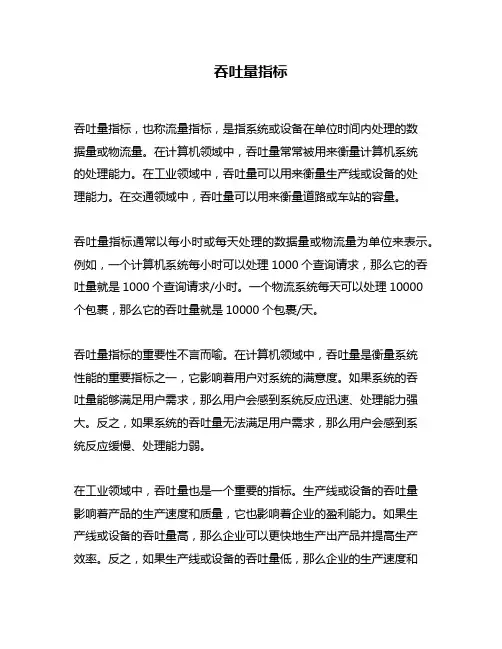 吞吐量指标

吞吐量指标，也称流量指标，是指系统或设备在单位时间内处理的数据量或物流量。在计算机领域中，吞吐量常常被用来衡量计算机系统的处理能力。在工业领域中，吞吐量可以用来衡量生产线或设备的处理能力。在交通领域中，吞吐量可以用来衡量道路或车站的容量。

吞吐量指标通常以每小时或每天处理的数据量或物流量为单位来表示。例如，一个计算机系统每小时可以处理 1000 个查询请求，那么它的吞吐量就是 1000 个查询请求/小时。一个物流系统每天可以处理 10000 个包裹，那么它的吞吐量就是 10000 个包裹/天。

吞吐量指标的重要性不言而喻。在计算机领域中，吞吐量是衡量系统性能的重要指标之一，它影响着用户对系统的满意度。如果系统的吞吐量能够满足用户需求，那么用户会感到系统反应迅速、处理能力强大。反之，如果系统的吞吐量无法满足用户需求，那么用户会感到系统反应缓慢、处理能力弱。

在工业领域中，吞吐量也是一个重要的指标。生产线或设备的吞吐量影响着产品的生产速度和质量，它也影响着企业的盈利能力。如果生产线或设备的吞吐量高，那么企业可以更快地生产出产品并提高生产效率。反之，如果生产线或设备的吞吐量低，那么企业的生产速度和